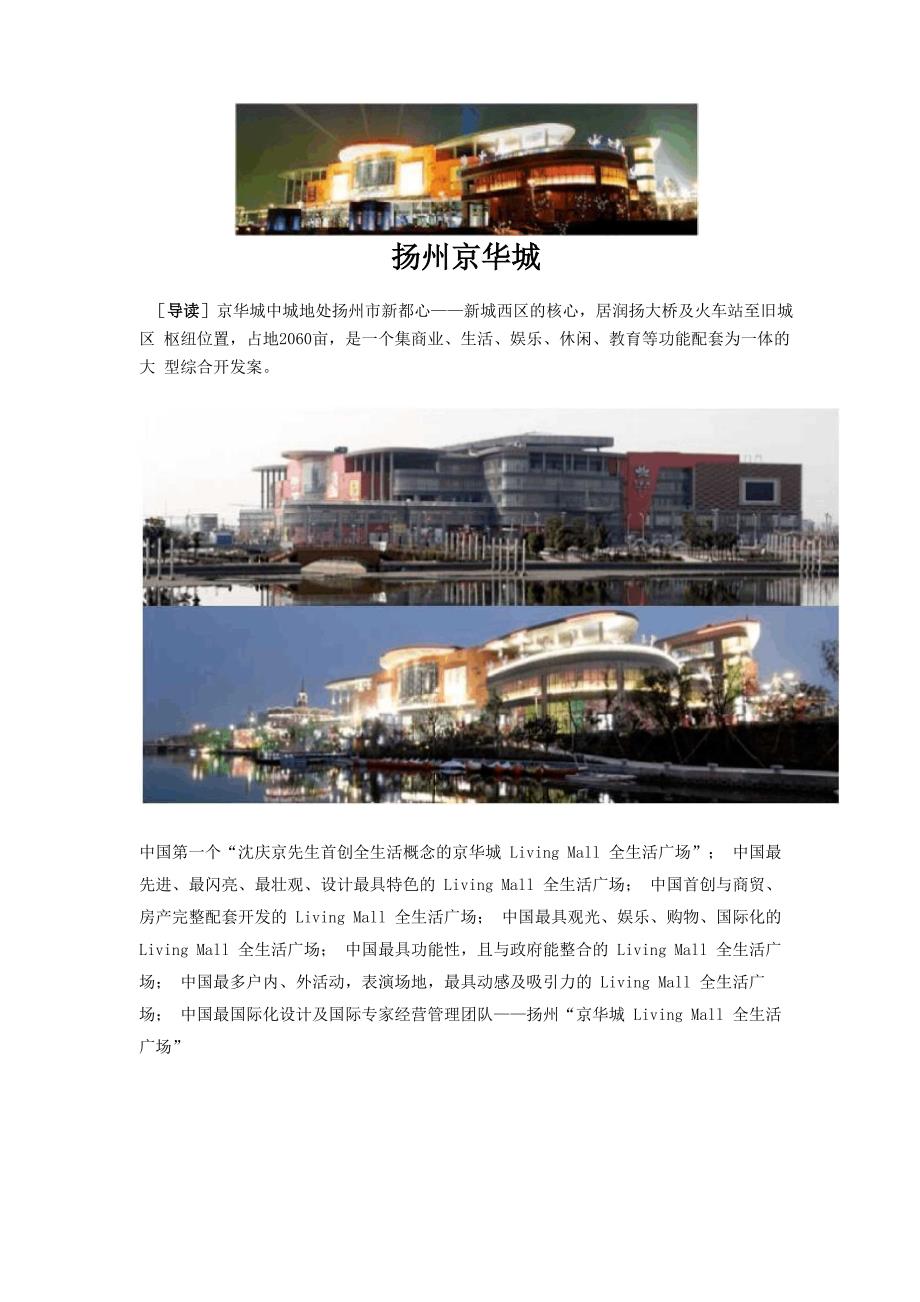 扬州京华城

［导读］京华城中城地处扬州市新都心——新城西区的核心，居润扬大桥及火车站至旧城区 枢纽位置，占地2060亩，是一个集商业、生活、娱乐、休闲、教育等功能配套为一体的大 型综合开发案。

中国第一个“沈庆京先生首创全生活概念的京华城 Living Mall 全生活广场”； 中国最先进、最闪亮、最壮观、设计最具特色的 Living Mall 全生活广场； 中国首创与商贸、房产完整配套开发的 Living Mall 全生活广场； 中国最具观光、娱乐、购物、国际化的 Living Mall 全生活广场； 中国最具功能性，且与政府能整合的 Living Mall 全生活广场； 中国最多户内、外活动，表演场地，最具动感及吸引力的 Living Mall 全生活广场； 中国最国际化设计及国际专家经营管理团队——扬州“京华城 Living Mall 全生活广场”